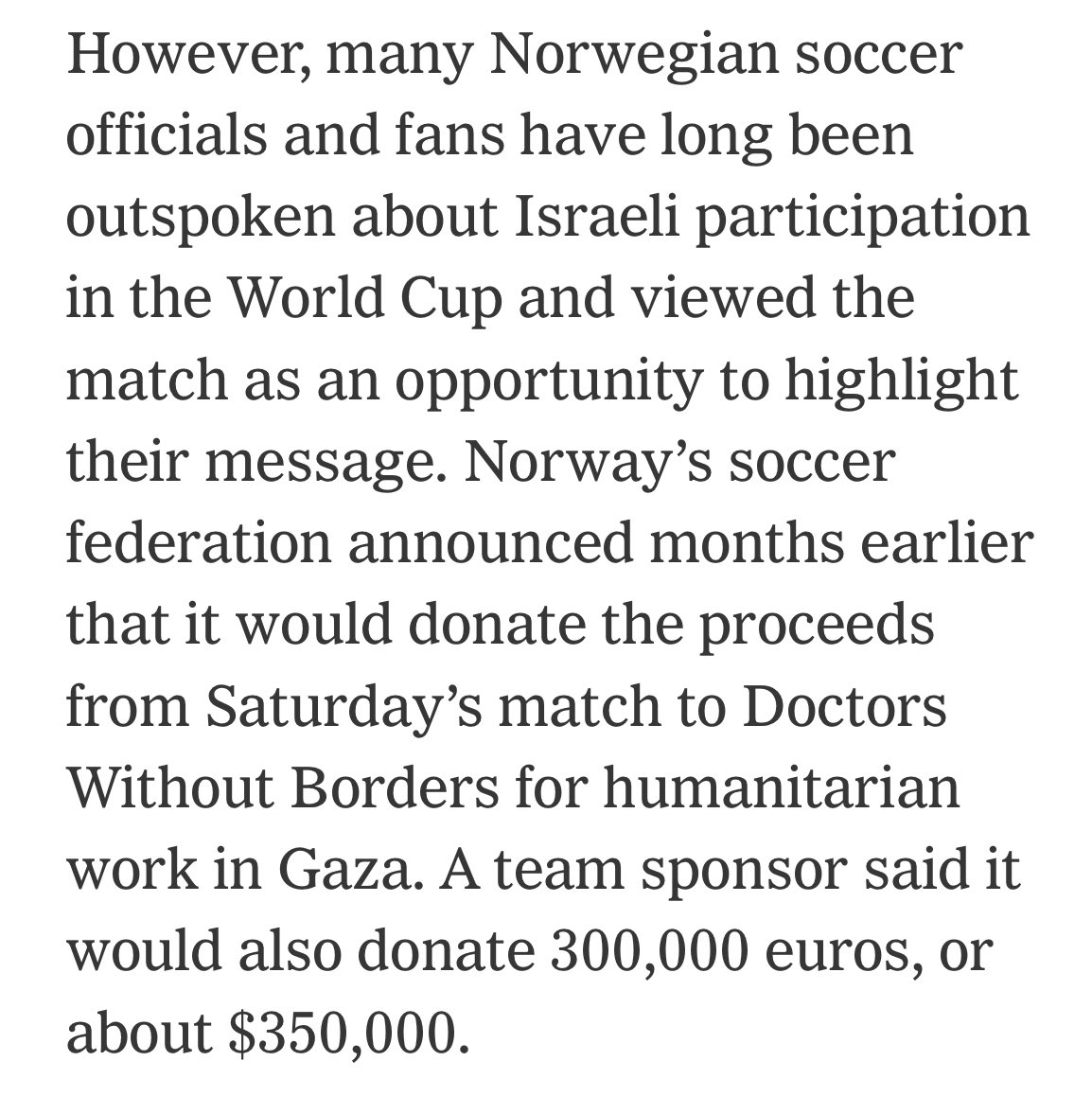 However, many Norwegian soccer officials and fans have long been outspoken about Israeli participation in the World Cup and viewed the match as an opportunity to highlight their message. Norway’s soccer federation announced months earlier that it would donate the proceeds from Saturday’s match to Doctors Without Borders for humanitarian work in Gaza. A team sponsor said it would also donate 300,000 euros, or about \$350,000.